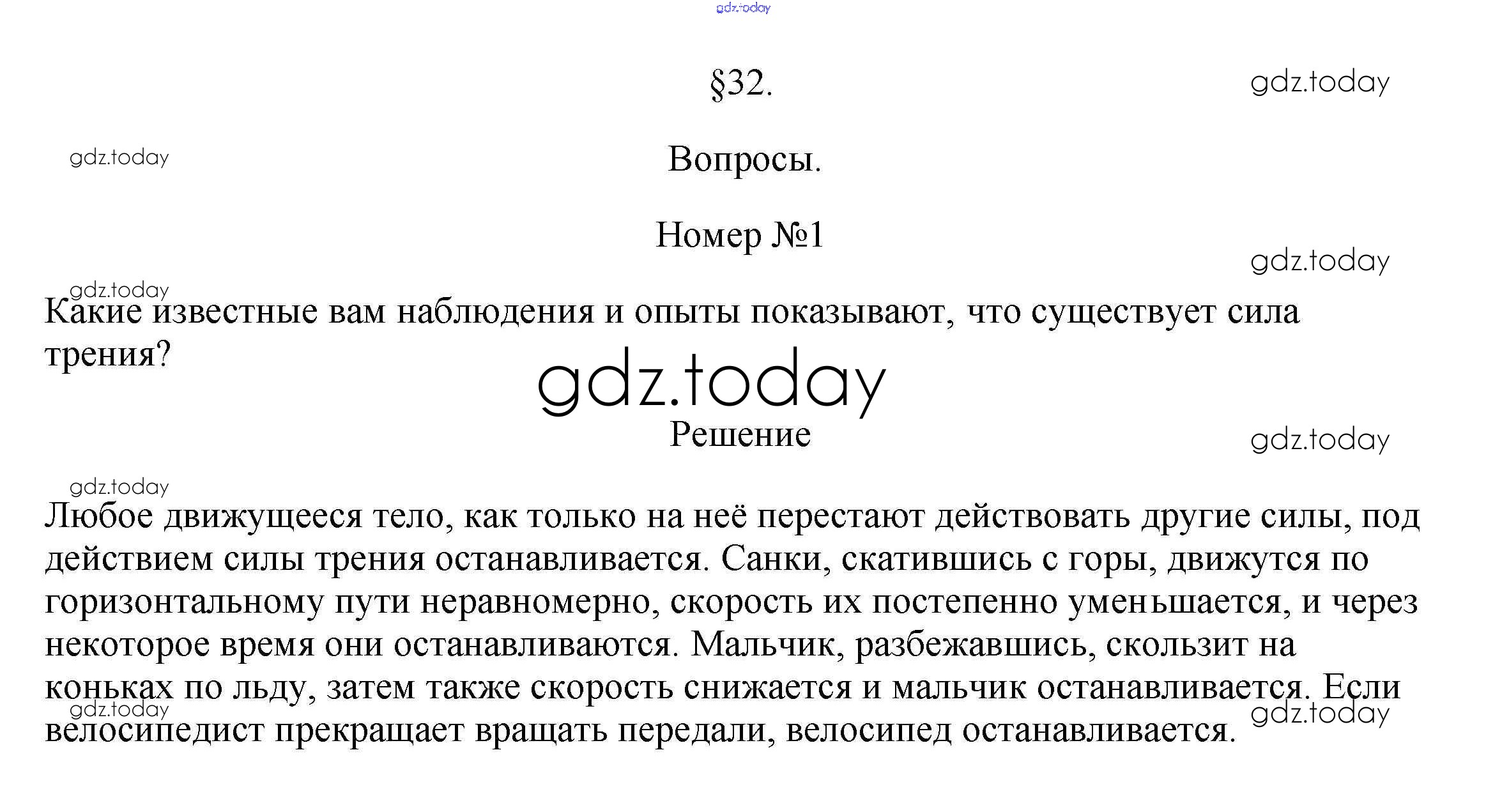 gdz.today

§32.

gdz.today

gdz.today

Вопросы.

Номер №1

gdz.today

gdz.today

Какие известные вам наблюдения и опыты показывают, что существует сила трения?

gdz.today

Решение

gdz.today

gdz.today

Любое движущееся тело, как только на неё перестают действовать другие силы, под действием силы трения останавливается. Санки, скатившись с горы, движутся по горизонтальному пути неравномерно, скорость их постепенно уменьшается, и через некоторое время они останавливаются. Мальчик, разбежавшись, скользит на коньках по льду, затем также скорость снижается и мальчик останавливается. Если велосипедист прекращает вращать передали, велосипед останавливается.

gdz.today

gdz.today